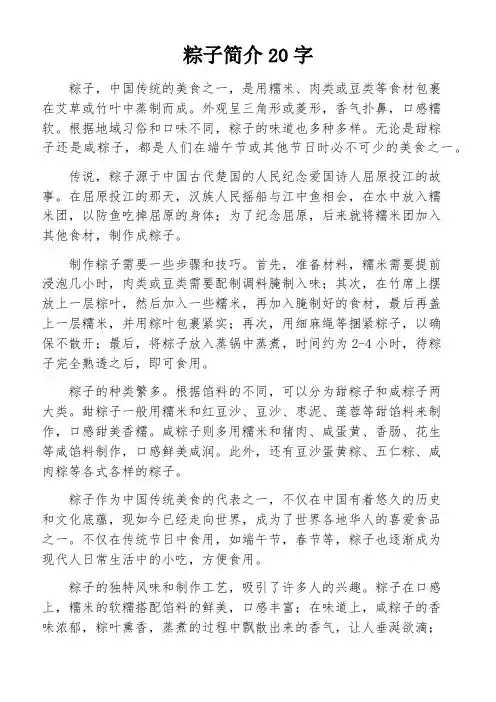 粽子简介 20 字

粽子，中国传统的美食之一，是用糯米、肉类或豆类等食材包裹在艾草或竹叶中蒸制而成。外观呈三角形或菱形，香气扑鼻，口感糯软。根据地域习俗和口味不同，粽子的味道也多种多样。无论是甜粽子还是咸粽子，都是人们在端午节或其他节日时必不可少的美食之一。

传说，粽子源于中国古代楚国的人民纪念爱国诗人屈原投江的故事。在屈原投江的那天，汉族人民摇船与江中鱼相会，在水中放入糯米团，以防鱼吃掉屈原的身体；为了纪念屈原，后来就将糯米团加入其他食材，制作成粽子。

制作粽子需要一些步骤和技巧。首先，准备材料，糯米需要提前浸泡几小时，肉类或豆类需要配制调料腌制入味；其次，在竹席上摆放上一层粽叶，然后加入一些糯米，再加入腌制好的食材，最后再盖上一层糯米，并用粽叶包裹紧实；再次，用细麻绳等捆紧粽子，以确保不散开；最后，将粽子放入蒸锅中蒸煮，时间约为 2-4 小时，待粽子完全熟透之后，即可食用。

粽子的种类繁多。根据馅料的不同，可以分为甜粽子和咸粽子两大类。甜粽子一般用糯米和红豆沙、豆沙、枣泥、莲蓉等甜馅料来制作，口感甜美香糯。咸粽子则多用糯米和猪肉、咸蛋黄、香肠、花生等咸馅料制作，口感鲜美咸润。此外，还有豆沙蛋黄粽、五仁粽、咸肉粽等各式各样的粽子。

粽子作为中国传统美食的代表之一，不仅在中国有着悠久的历史和文化底蕴，现如今已经走向世界，成为了世界各地华人的喜爱食品之一。不仅在传统节日中食用，如端午节，春节等，粽子也逐渐成为现代人日常生活中的小吃，方便食用。

粽子的独特风味和制作工艺，吸引了许多人的兴趣。粽子在口感上，糯米的软糯搭配馅料的鲜美，口感丰富；在味道上，咸粽子的香味浓郁，粽叶熏香，蒸煮的过程中飘散出来的香气，让人垂涎欲滴；